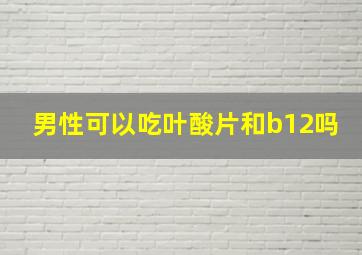 男性可以吃叶酸片和b12吗